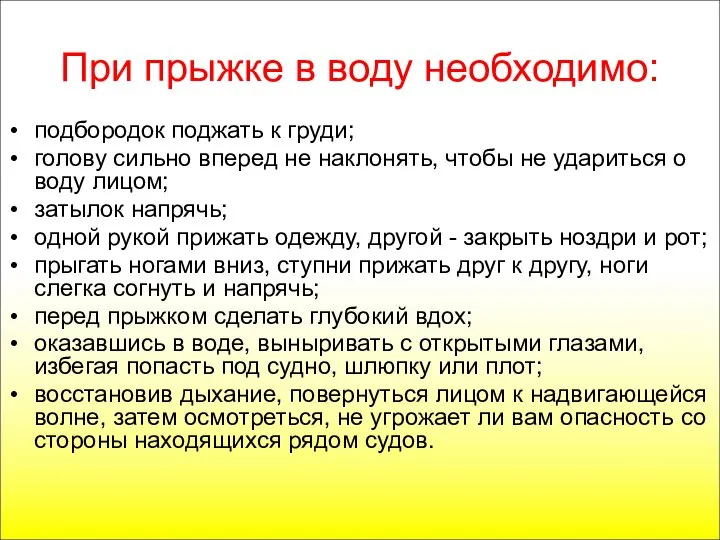 При прыжке в воду необходимо:

• подбородок поджать к груди;
• голову сильно вперед не наклонять, чтобы не удариться о воду лицом;
• затылок напрячь;
• одной рукой прижать одежду, другой - закрыть ноздри и рот;
• прыгать ногами вниз, ступни прижать друг к другу, ноги слегка согнуть и напрячь;
• перед прыжком сделать глубокий вдох;
• оказавшись в воде, выныривать с открытыми глазами, избегая попасть под судно, шлюпку или плот;
• восстановив дыхание, повернуться лицом к надвигающейся волне, затем осмотреться, не угрожает ли вам опасность со стороны находящихся рядом судов.